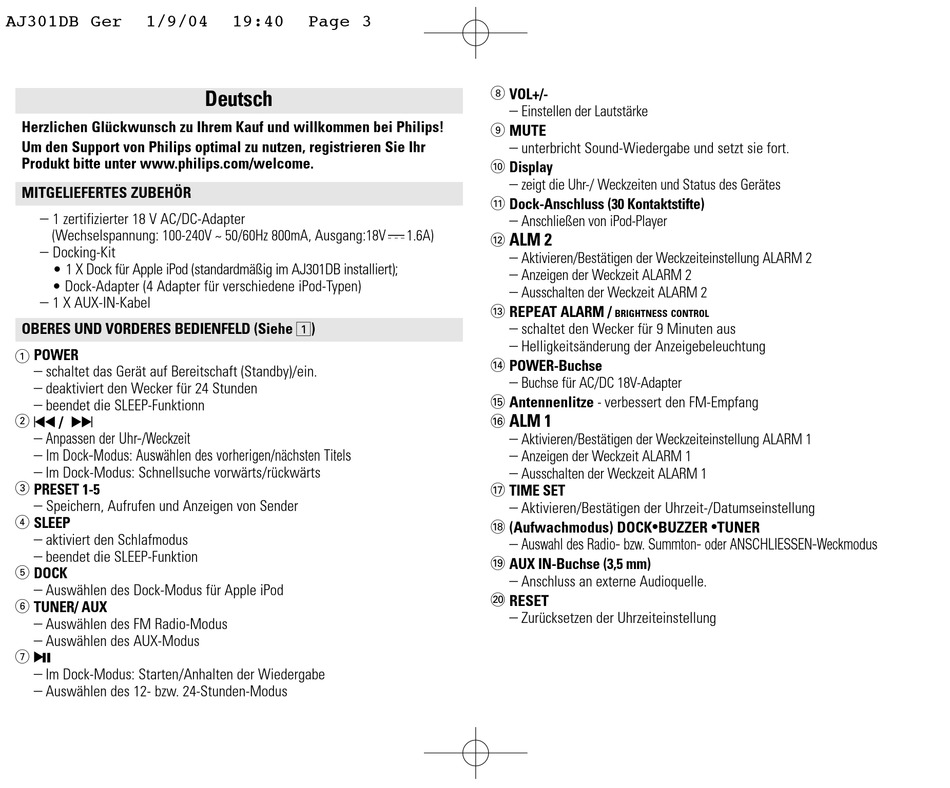 AJ301DB Ger 1/9/04 19:40 Page 3

Deutsch

Herzlichen Glückwunsch zu Ihrem Kauf und willkommen bei Philips! Um den Support von Philips optimal zu nutzen, registrieren Sie Ihr Produkt bitte unter www.philips.com/welcome.

MITGELIEFERTES ZUBEHÖR

– 1 zertifizierter 18 V AC/DC-Adapter (Wechselspannung: 100-240V ~ 50/60Hz 800mA, Ausgang:18V ⎓ 1.6A)
– Docking-Kit
• 1 X Dock für Apple iPod (standardmäßig im AJ301DB installiert);
• Dock-Adapter (4 Adapter für verschiedene iPod-Typen)
– 1 X AUX-IN-Kabel

OBERES UND VORDERES BEDIENFELD (Siehe 1)

① POWER
– schaltet das Gerät auf Bereitschaft (Standby)/ein.
– deaktiviert den Wecker für 24 Stunden
– beendet die SLEEP-Funktionn
② ⏮ / ⏭
– Anpassen der Uhr-/Weckzeit
– Im Dock-Modus: Auswählen des vorherigen/nächsten Titels
– Im Dock-Modus: Schnellsuche vorwärts/rückwärts
③ PRESET 1-5
– Speichern, Aufrufen und Anzeigen von Sender
④ SLEEP
– aktiviert den Schlafmodus
– beendet die SLEEP-Funktion
⑤ DOCK
– Auswählen des Dock-Modus für Apple iPod
⑥ TUNER/ AUX
– Auswählen des FM Radio-Modus
– Auswählen des AUX-Modus
⑦ ⏯
– Im Dock-Modus: Starten/Anhalten der Wiedergabe
– Auswählen des 12- bzw. 24-Stunden-Modus

⑧ VOL+/-
– Einstellen der Lautstärke
⑨ MUTE
– unterbricht Sound-Wiedergabe und setzt sie fort.
⑩ Display
– zeigt die Uhr-/ Weckzeiten und Status des Gerätes
⑪ Dock-Anschluss (30 Kontaktstifte)
– Anschließen von iPod-Player
⑫ ALM 2
– Aktivieren/Bestätigen der Weckzeiteinstellung ALARM 2
– Anzeigen der Weckzeit ALARM 2
– Ausschalten der Weckzeit ALARM 2
⑬ REPEAT ALARM / BRIGHTNESS CONTROL
– schaltet den Wecker für 9 Minuten aus
– Helligkeitsänderung der Anzeigebeleuchtung
⑭ POWER-Buchse
– Buchse für AC/DC 18V-Adapter
⑮ Antennenlitze - verbessert den FM-Empfang
⑯ ALM 1
– Aktivieren/Bestätigen der Weckzeiteinstellung ALARM 1
– Anzeigen der Weckzeit ALARM 1
– Ausschalten der Weckzeit ALARM 1
⑰ TIME SET
– Aktivieren/Bestätigen der Uhrzeit-/Datumseinstellung
⑱ (Aufwachmodus) DOCK•BUZZER •TUNER
– Auswahl des Radio- bzw. Summton- oder ANSCHLIESSEN-Weckmodus
⑲ AUX IN-Buchse (3,5 mm)
– Anschluss an externe Audioquelle.
⑳ RESET
– Zurücksetzen der Uhrzeiteinstellung